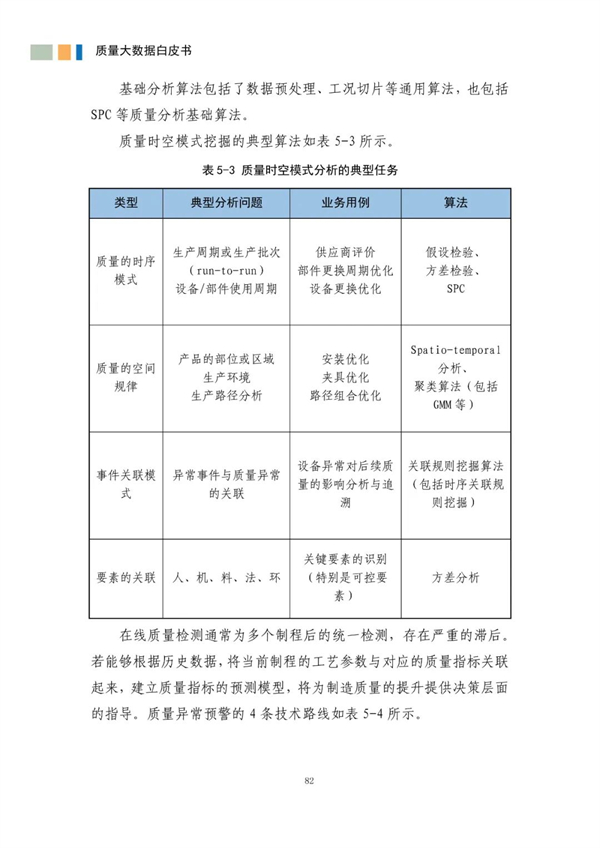 质量大数据白皮书

基础分析算法包括了数据预处理、工况切片等通用算法，也包括SPC等质量分析基础算法。

质量时空模式挖掘的典型算法如表5-3所示。

表5-3 质量时空模式分析的典型任务

| 类型 | 典型分析问题 | 业务用例 | 算法 |
|---|---|---|---|
| 质量的时序模式 | 生产周期或生产批次（run-to-run）设备/部件使用周期 | 供应商评价 部件更换周期优化 设备更换优化 | 假设检验、方差检验、SPC |
| 质量的空间规律 | 产品的部位或区域 生产环境 生产路径分析 | 安装优化 夹具优化 路径组合优化 | Spatio-temporal分析、聚类算法（包括GMM等） |
| 事件关联模式 | 异常事件与质量异常的关联 | 设备异常对后续质量的影响分析与追溯 | 关联规则挖掘算法（包括时序关联规则挖掘） |
| 要素的关联 | 人、机、料、法、环 | 关键要素的识别（特别是可控要素） | 方差分析 |

在线质量检测通常为多个制程后的统一检测，存在严重的滞后。若能够根据历史数据，将当前制程的工艺参数与对应的质量指标关联起来，建立质量指标的预测模型，将为制造质量的提升提供决策层面的指导。质量异常预警的4条技术路线如表5-4所示。

82